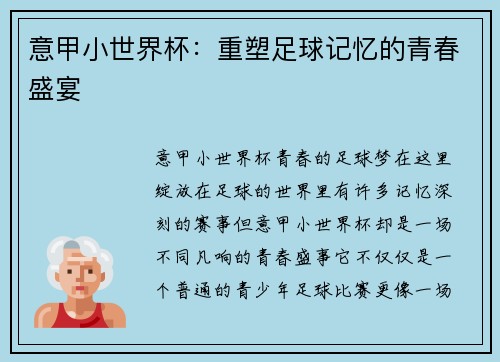 意甲小世界杯：重塑足球记忆的青春盛宴

意甲小世界杯青春的足球梦在这里绽放在足球的世界里有许多记忆深刻的赛事但意甲小世界杯却是一场不同凡响的青春盛事它不仅仅是一个普通的青少年足球比赛更像一场